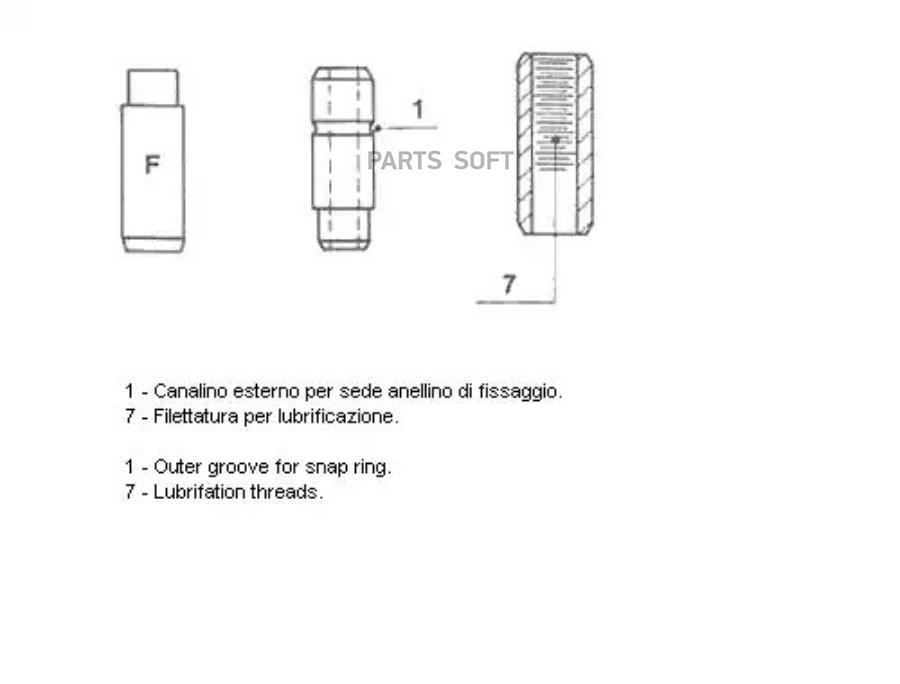 F

1

PARTS SOFT

7

1 - Canalino esterno per sede anellino di fissaggio.
7 - Filettatura per lubrificazione.

1 - Outer groove for snap ring.
7 - Lubrifation threads.